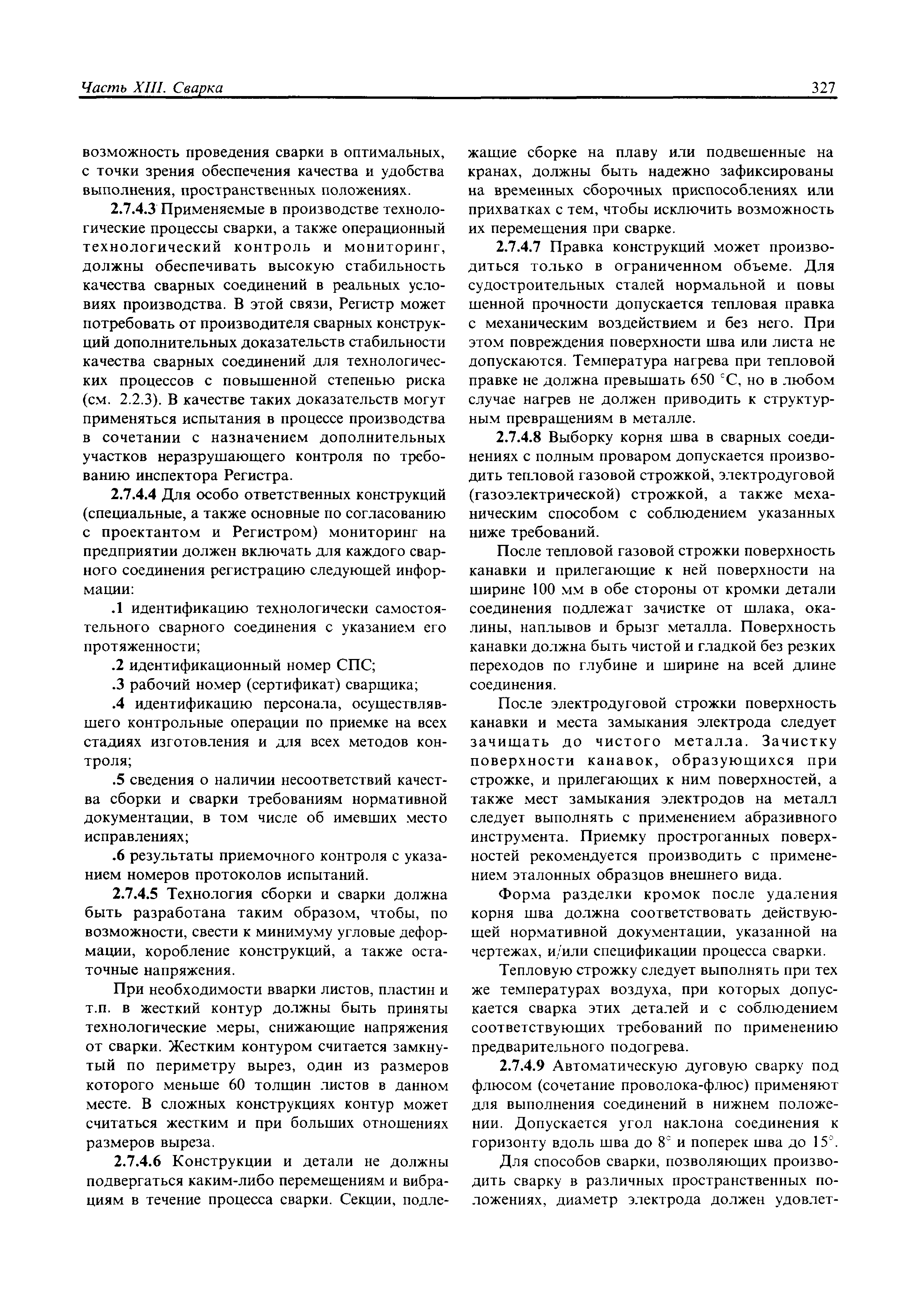 Часть XIII. Сварка 327

возможность проведения сварки в оптимальных, с точки зрения обеспечения качества и удобства выполнения, пространственных положениях.

2.7.4.3 Применяемые в производстве технологические процессы сварки, а также операционный технологический контроль и мониторинг, должны обеспечивать высокую стабильность качества сварных соединений в реальных условиях производства. В этой связи, Регистр может потребовать от производителя сварных конструкций дополнительных доказательств стабильности качества сварных соединений для технологических процессов с повышенной степенью риска (см. 2.2.3). В качестве таких доказательств могут применяться испытания в процессе производства в сочетании с назначением дополнительных участков неразрушающего контроля по требованию инспектора Регистра.

2.7.4.4 Для особо ответственных конструкций (специальные, а также основные по согласованию с проектантом и Регистром) мониторинг на предприятии должен включать для каждого сварного соединения регистрацию следующей информации:

.1 идентификацию технологически самостоятельного сварного соединения с указанием его протяженности;

.2 идентификационный номер СПС;

.3 рабочий номер (сертификат) сварщика;

.4 идентификацию персонала, осуществлявшего контрольные операции по приемке на всех стадиях изготовления и для всех методов контроля;

.5 сведения о наличии несоответствий качества сборки и сварки требованиям нормативной документации, в том числе об имевших место исправлениях;

.6 результаты приемочного контроля с указанием номеров протоколов испытаний.

2.7.4.5 Технология сборки и сварки должна быть разработана таким образом, чтобы, по возможности, свести к минимуму угловые деформации, коробление конструкций, а также остаточные напряжения.

При необходимости вварки листов, пластин и т.п. в жесткий контур должны быть приняты технологические меры, снижающие напряжения от сварки. Жестким контуром считается замкнутый по периметру вырез, один из размеров которого меньше 60 толщин листов в данном месте. В сложных конструкциях контур может считаться жестким и при больших отношениях размеров выреза.

2.7.4.6 Конструкции и детали не должны подвергаться каким-либо перемещениям и вибрациям в течение процесса сварки. Секции, подлежащие сборке на плаву или подвешенные на кранах, должны быть надежно зафиксированы на временных сборочных приспособлениях или прихватках с тем, чтобы исключить возможность их перемещения при сварке.

2.7.4.7 Правка конструкций может производиться только в ограниченном объеме. Для судостроительных сталей нормальной и повы шенной прочности допускается тепловая правка с механическим воздействием и без него. При этом повреждения поверхности шва или листа не допускаются. Температура нагрева при тепловой правке не должна превышать 650 °С, но в любом случае нагрев не должен приводить к структурным превращениям в металле.

2.7.4.8 Выборку корня шва в сварных соединениях с полным проваром допускается производить тепловой газовой строжкой, электродуговой (газоэлектрической) строжкой, а также механическим способом с соблюдением указанных ниже требований.

После тепловой газовой строжки поверхность канавки и прилегающие к ней поверхности на ширине 100 мм в обе стороны от кромки детали соединения подлежат зачистке от шлака, окалины, наплывов и брызг металла. Поверхность канавки должна быть чистой и гладкой без резких переходов по глубине и ширине на всей длине соединения.

После электродуговой строжки поверхность канавки и места замыкания электрода следует зачищать до чистого металла. Зачистку поверхности канавок, образующихся при строжке, и прилегающих к ним поверхностей, а также мест замыкания электродов на металл следует выполнять с применением абразивного инструмента. Приемку простроганных поверхностей рекомендуется производить с применением эталонных образцов внешнего вида.

Форма разделки кромок после удаления корня шва должна соответствовать действующей нормативной документации, указанной на чертежах, и/или спецификации процесса сварки.

Тепловую строжку следует выполнять при тех же температурах воздуха, при которых допускается сварка этих деталей и с соблюдением соответствующих требований по применению предварительного подогрева.

2.7.4.9 Автоматическую дуговую сварку под флюсом (сочетание проволока-флюс) применяют для выполнения соединений в нижнем положении. Допускается угол наклона соединения к горизонту вдоль шва до 8° и поперек шва до 15°.

Для способов сварки, позволяющих производить сварку в различных пространственных положениях, диаметр электрода должен удовлет-